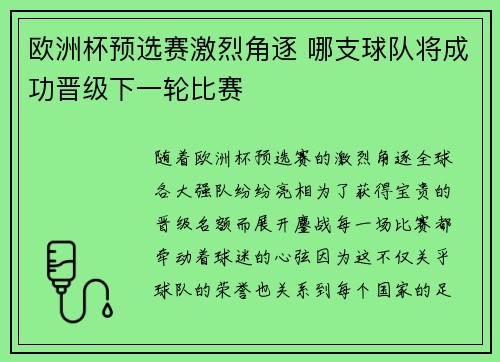 欧洲杯预选赛激烈角逐 哪支球队将成功晋级下一轮比赛

随着欧洲杯预选赛的激烈角逐全球各大强队纷纷亮相为了获得宝贵的晋级名额而展开鏖战每一场比赛都牵动着球迷的心弦因为这不仅关乎球队的荣誉也关系到每个国家的足